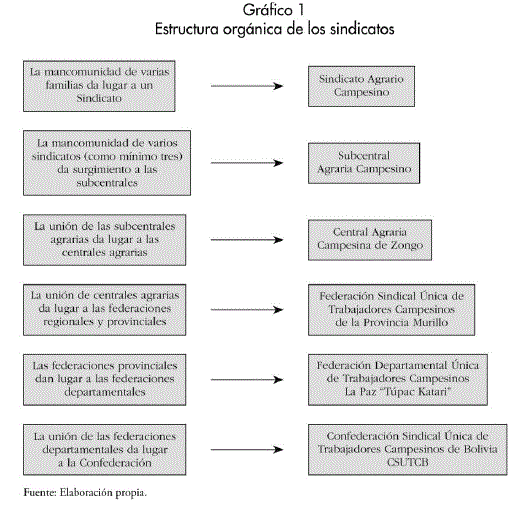 Gráfico 1
Estructura orgánica de los sindicatos

La mancomunidad de varias familias da lugar a un Sindicato

Sindicato Agrario Campesino

La mancomunidad de varios sindicatos (como mínimo tres) da surgimiento a las subcentrales

Subcentral Agraria Campesino

La unión de las subcentrales agrarias da lugar a las centrales agrarias

Central Agraria Campesina de Zongo

La unión de centrales agrarias da lugar a las federaciones regionales y provinciales

Federación Sindical Única de Trabajadores Campesinos de la Provincia Murillo

Las federaciones provinciales dan lugar a las federaciones departamentales

Federación Departamental Única de Trabajadores Campesinos La Paz "Túpac Katari"

La unión de las federaciones departamentales da lugar a la Confederación

Confederación Sindical Única de Trabajadores Campesinos de Bolivia CSUTCB

Fuente: Elaboración propia.